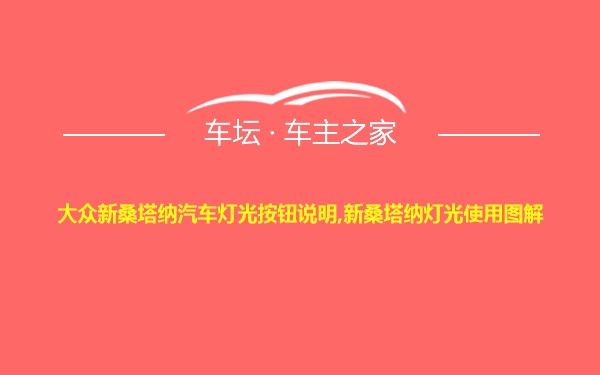 车坛 · 车主之家

大众新桑塔纳汽车灯光按钮说明,新桑塔纳灯光使用图解